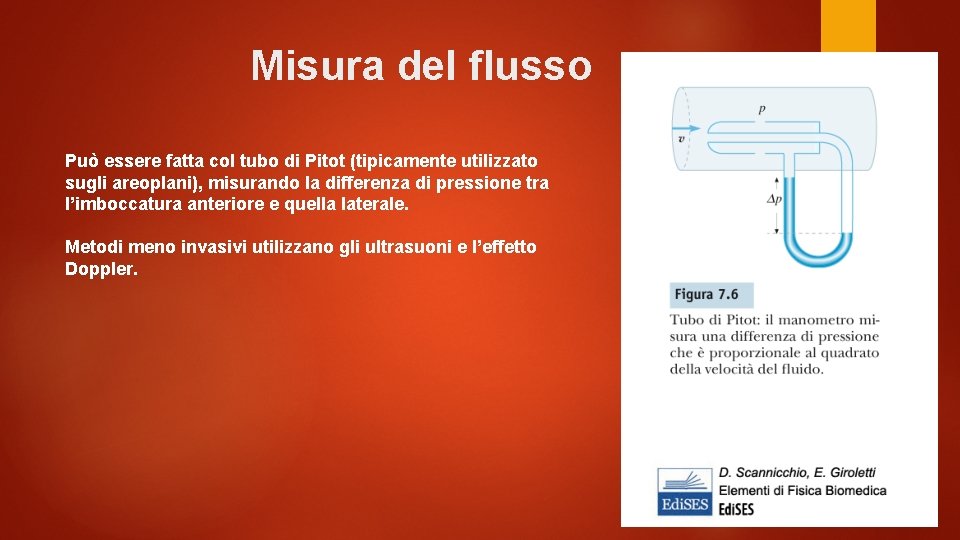 Misura del flusso

Può essere fatta col tubo di Pitot (tipicamente utilizzato sugli areoplani), misurando la differenza di pressione tra l'imboccatura anteriore e quella laterale.

Metodi meno invasivi utilizzano gli ultrasuoni e l'effetto Doppler.

$p$

$v$

$\Delta p$

Figura 7.6

Tubo di Pitot: il manometro misura una differenza di pressione che è proporzionale al quadrato della velocità del fluido.

EdiSES

D. Scannicchio, E. Giroletti
Elementi di Fisica Biomedica
EdiSES